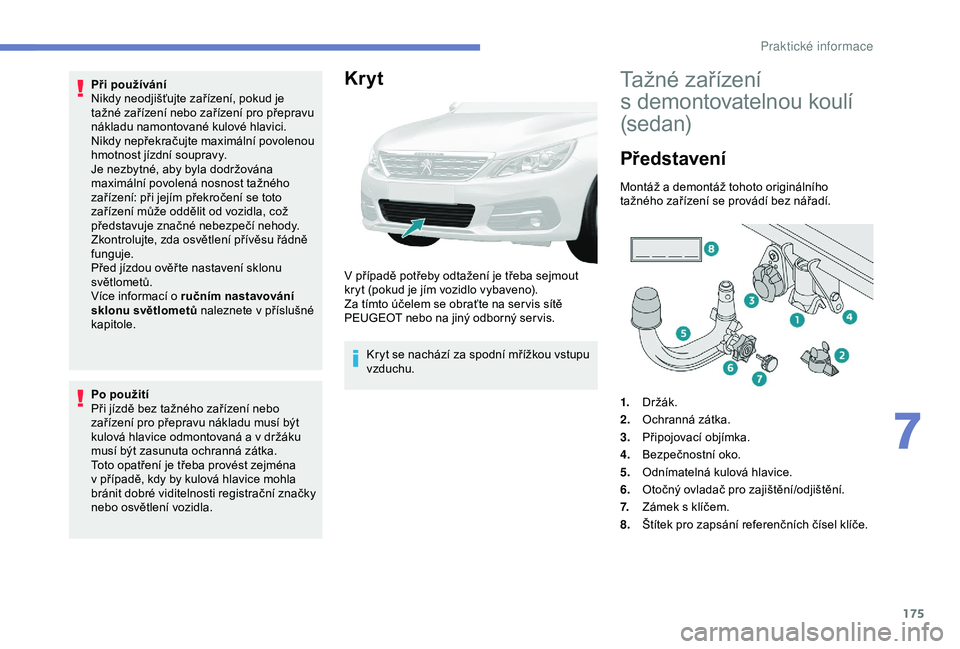 Praktické informace

Při používání
Nikdy neodjišťujte zařízení, pokud je tažné zařízení nebo zařízení pro přepravu nákladu namontované kulové hlavici.
Nikdy nepřekračujte maximální povolenou hmotnost jízdní soupravy.
Je nezbytné, aby byla dodržována maximální povolená nosnost tažného zařízení: při jejím překročení se toto zařízení může oddělit od vozidla, což představuje značné nebezpečí nehody.
Zkontrolujte, zda osvětlení přívěsu řádně funguje.
Před jízdou ověřte nastavení sklonu světlometů.
Více informací o ručním nastavování sklonu světlometů naleznete v příslušné kapitole.

Po použití
Při jízdě bez tažného zařízení nebo zařízení pro přepravu nákladu musí být kulová hlavice odmontovaná a v držáku musí být zasunuta ochranná zátka.
Toto opatření je třeba provést zejména v případě, kdy by kulová hlavice mohla bránit dobré viditelnosti registrační značky nebo osvětlení vozidla.

Kryt

V případě potřeby odtažení je třeba sejmout kryt (pokud je jím vozidlo vybaveno).
Za tímto účelem se obraťte na servis sítě PEUGEOT nebo na jiný odborný servis.

Kryt se nachází za spodní mřížkou vstupu vzduchu.

Tažné zařízení s demontovatelnou koulí (sedan)

Představení

Montáž a demontáž tohoto originálního tažného zařízení se provádí bez nářadí.

8
3
1
4
5
2
6
7

1. Držák.
2. Ochranná zátka.
3. Připojovací objímka.
4. Bezpečnostní oko.
5. Odnímatelná kulová hlavice.
6. Otočný ovladač pro zajištění/odjištění.
7. Zámek s klíčem.
8. Štítek pro zapsání referenčních čísel klíče.

7

175

carmanualsonline.info